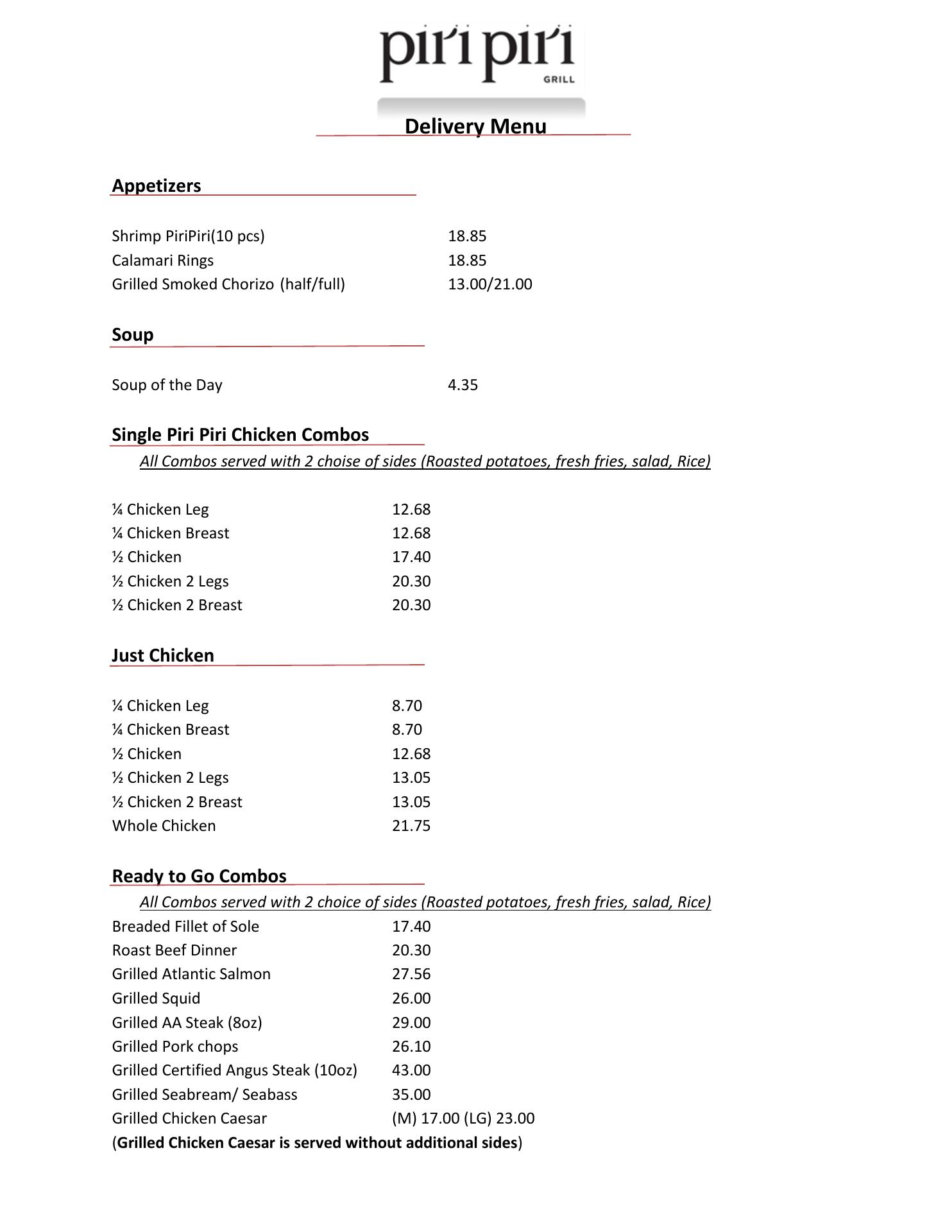 piri piri
GRILL

Delivery Menu

Appetizers

Shrimp PiriPiri(10 pcs) 18.85
Calamari Rings 18.85
Grilled Smoked Chorizo (half/full) 13.00/21.00

Soup

Soup of the Day 4.35

Single Piri Piri Chicken Combos

All Combos served with 2 choise of sides (Roasted potatoes, fresh fries, salad, Rice)

¼ Chicken Leg 12.68
¼ Chicken Breast 12.68
½ Chicken 17.40
½ Chicken 2 Legs 20.30
½ Chicken 2 Breast 20.30

Just Chicken

¼ Chicken Leg 8.70
¼ Chicken Breast 8.70
½ Chicken 12.68
½ Chicken 2 Legs 13.05
½ Chicken 2 Breast 13.05
Whole Chicken 21.75

Ready to Go Combos

All Combos served with 2 choice of sides (Roasted potatoes, fresh fries, salad, Rice)
Breaded Fillet of Sole 17.40
Roast Beef Dinner 20.30
Grilled Atlantic Salmon 27.56
Grilled Squid 26.00
Grilled AA Steak (8oz) 29.00
Grilled Pork chops 26.10
Grilled Certified Angus Steak (10oz) 43.00
Grilled Seabream/ Seabass 35.00
Grilled Chicken Caesar (M) 17.00 (LG) 23.00
(Grilled Chicken Caesar is served without additional sides)